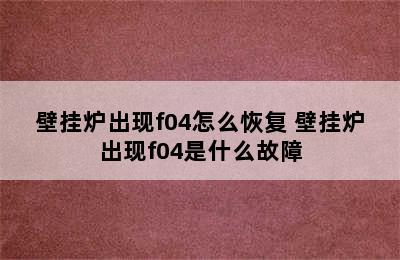 壁挂炉出现f04怎么恢复 壁挂炉出现f04是什么故障